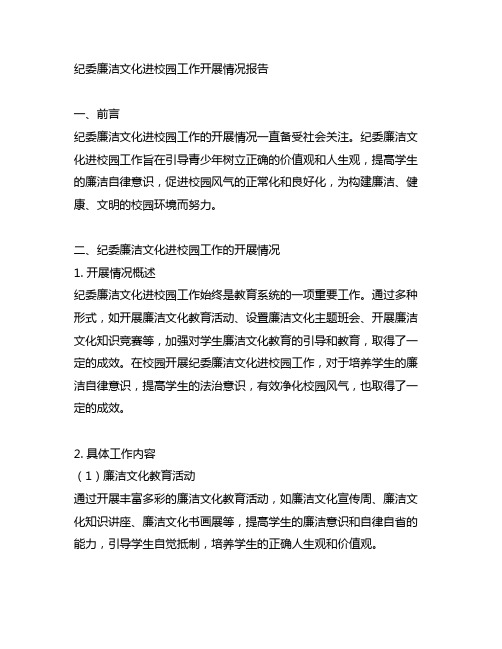 纪委廉洁文化进校园工作开展情况报告

一、前言

纪委廉洁文化进校园工作的开展情况一直备受社会关注。纪委廉洁文化进校园工作旨在引导青少年树立正确的价值观和人生观，提高学生的廉洁自律意识，促进校园风气的正常化和良好化，为构建廉洁、健康、文明的校园环境而努力。

二、纪委廉洁文化进校园工作的开展情况

1. 开展情况概述

纪委廉洁文化进校园工作始终是教育系统的一项重要工作。通过多种形式，如开展廉洁文化教育活动、设置廉洁文化主题班会、开展廉洁文化知识竞赛等，加强对学生廉洁文化教育的引导和教育，取得了一定的成效。在校园开展纪委廉洁文化进校园工作，对于培养学生的廉洁自律意识，提高学生的法治意识，有效净化校园风气，也取得了一定的成效。

2. 具体工作内容

（1）廉洁文化教育活动

通过开展丰富多彩的廉洁文化教育活动，如廉洁文化宣传周、廉洁文化知识讲座、廉洁文化书画展等，提高学生的廉洁意识和自律自省的能力，引导学生自觉抵制，培养学生的正确人生观和价值观。